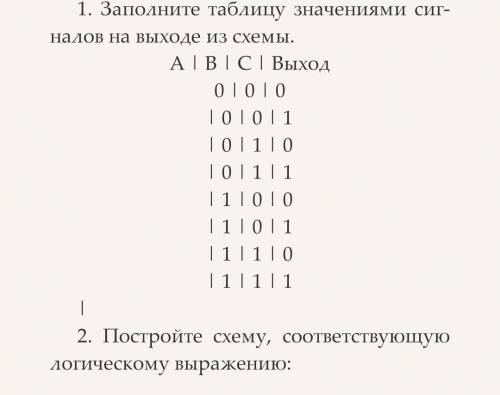 1. Заполните таблицу значениями сигналов на выходе из схемы.

A | B | C | Выход
0 | 0 | 0
| 0 | 0 | 1
| 0 | 1 | 0
| 0 | 1 | 1
| 1 | 0 | 0
| 1 | 0 | 1
| 1 | 1 | 0
| 1 | 1 | 1
|

2. Постройте схему, соответствующую логическому выражению: